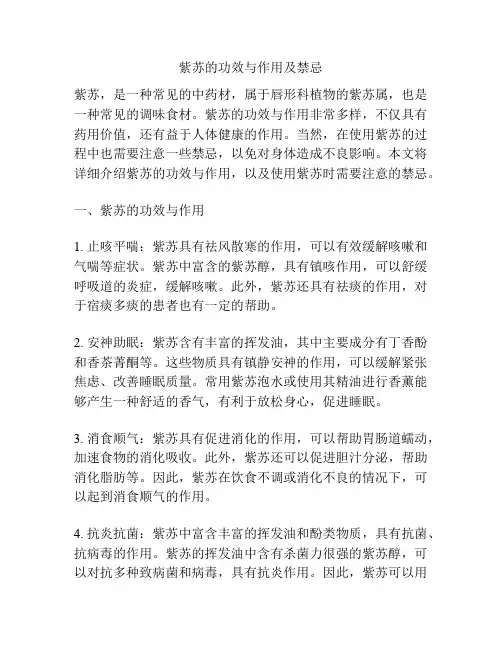 紫苏的功效与作用及禁忌

紫苏，是一种常见的中药材，属于唇形科植物的紫苏属，也是一种常见的调味食材。紫苏的功效与作用非常多样，不仅具有药用价值，还有益于人体健康的作用。当然，在使用紫苏的过程中也需要注意一些禁忌，以免对身体造成不良影响。本文将详细介绍紫苏的功效与作用，以及使用紫苏时需要注意的禁忌。

一、紫苏的功效与作用

1. 止咳平喘：紫苏具有祛风散寒的作用，可以有效缓解咳嗽和气喘等症状。紫苏中富含的紫苏醇，具有镇咳作用，可以舒缓呼吸道的炎症，缓解咳嗽。此外，紫苏还具有祛痰的作用，对于宿痰多痰的患者也有一定的帮助。

2. 安神助眠：紫苏含有丰富的挥发油，其中主要成分有丁香酚和香茶菁酮等。这些物质具有镇静安神的作用，可以缓解紧张焦虑、改善睡眠质量。常用紫苏泡水或使用其精油进行香薰能够产生一种舒适的香气，有利于放松身心，促进睡眠。

3. 消食顺气：紫苏具有促进消化的作用，可以帮助胃肠道蠕动，加速食物的消化吸收。此外，紫苏还可以促进胆汁分泌，帮助消化脂肪等。因此，紫苏在饮食不调或消化不良的情况下，可以起到消食顺气的作用。

4. 抗炎抗菌：紫苏中富含丰富的挥发油和酚类物质，具有抗菌、抗病毒的作用。紫苏的挥发油中含有杀菌力很强的紫苏醇，可以对抗多种致病菌和病毒，具有抗炎作用。因此，紫苏可以用